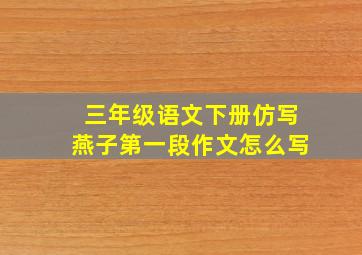 三年级语文下册仿写
燕子第一段作文怎么写